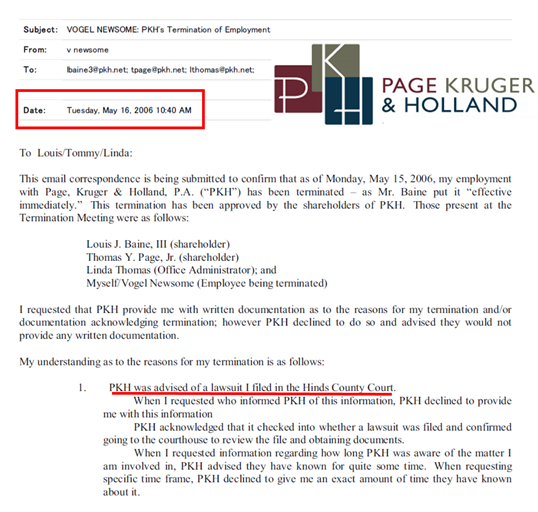 Subject: VOGEL NEWSOME: PKH's Termination of Employment

From: v newsome

To: lbaine3@pkh.net; tpage@pkh.net; lthomas@pkh.net;

Date: Tuesday, May 16, 2006 10:40 AM

PKH

PAGE KRUGER & HOLLAND

To Louis/Tommy/Linda:

This email correspondence is being submitted to confirm that as of Monday, May 15, 2006, my employment with Page, Kruger & Holland, P.A. ("PKH") has been terminated – as Mr. Baine put it "effective immediately." This termination has been approved by the shareholders of PKH. Those present at the Termination Meeting were as follows:

Louis J. Baine, III (shareholder)
Thomas Y. Page, Jr. (shareholder)
Linda Thomas (Office Administrator); and
Myself/Vogel Newsome (Employee being terminated)

I requested that PKH provide me with written documentation as to the reasons for my termination and/or documentation acknowledging termination; however PKH declined to do so and advised they would not provide any written documentation.

My understanding as to the reasons for my termination is as follows:

1. PKH was advised of a lawsuit I filed in the Hinds County Court.
When I requested who informed PKH of this information, PKH declined to provide me with this information
PKH acknowledged that it checked into whether a lawsuit was filed and confirmed going to the courthouse to review the file and obtaining documents.
When I requested information regarding how long PKH was aware of the matter I am involved in, PKH advised they have known for quite some time. When requesting specific time frame, PKH declined to give me an exact amount of time they have known about it.